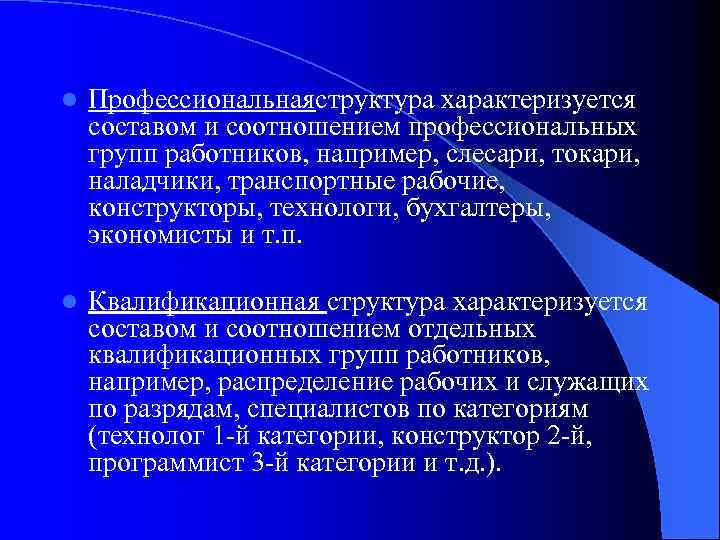 Профессиональнаяструктура характеризуется составом и соотношением профессиональных групп работников, например, слесари, токари, наладчики, транспортные рабочие, конструкторы, технологи, бухгалтеры, экономисты и т.п.

Квалификационная структура характеризуется составом и соотношением отдельных квалификационных групп работников, например, распределение рабочих и служащих по разрядам, специалистов по категориям (технолог 1-й категории, конструктор 2-й, программист 3-й категории и т.д.).